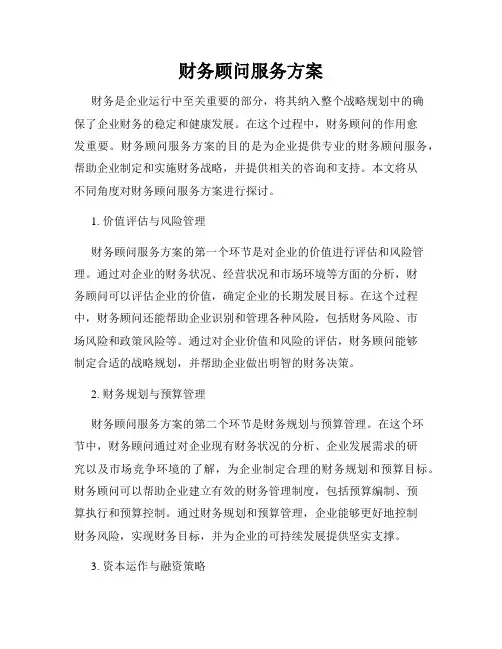 财务顾问服务方案

财务是企业运行中至关重要的部分，将其纳入整个战略规划中的确保了企业财务的稳定和健康发展。在这个过程中，财务顾问的作用愈发重要。财务顾问服务方案的目的是为企业提供专业的财务顾问服务，帮助企业制定和实施财务战略，并提供相关的咨询和支持。本文将从不同角度对财务顾问服务方案进行探讨。

1. 价值评估与风险管理

财务顾问服务方案的第一个环节是对企业的价值进行评估和风险管理。通过对企业的财务状况、经营状况和市场环境等方面的分析，财务顾问可以评估企业的价值，确定企业的长期发展目标。在这个过程中，财务顾问还能帮助企业识别和管理各种风险，包括财务风险、市场风险和政策风险等。通过对企业价值和风险的评估，财务顾问能够制定合适的战略规划，并帮助企业做出明智的财务决策。

2. 财务规划与预算管理

财务顾问服务方案的第二个环节是财务规划与预算管理。在这个环节中，财务顾问通过对企业现有财务状况的分析、企业发展需求的研究以及市场竞争环境的了解，为企业制定合理的财务规划和预算目标。财务顾问可以帮助企业建立有效的财务管理制度，包括预算编制、预算执行和预算控制。通过财务规划和预算管理，企业能够更好地控制财务风险，实现财务目标，并为企业的可持续发展提供坚实支撑。

3. 资本运作与融资策略